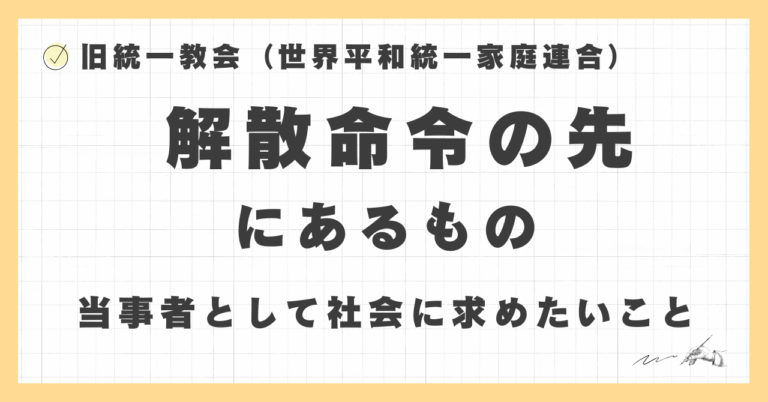 旧統一教会（世界平和統一家庭連合）

解散命令の先

にあるもの

当事者として社会に求めたいこと